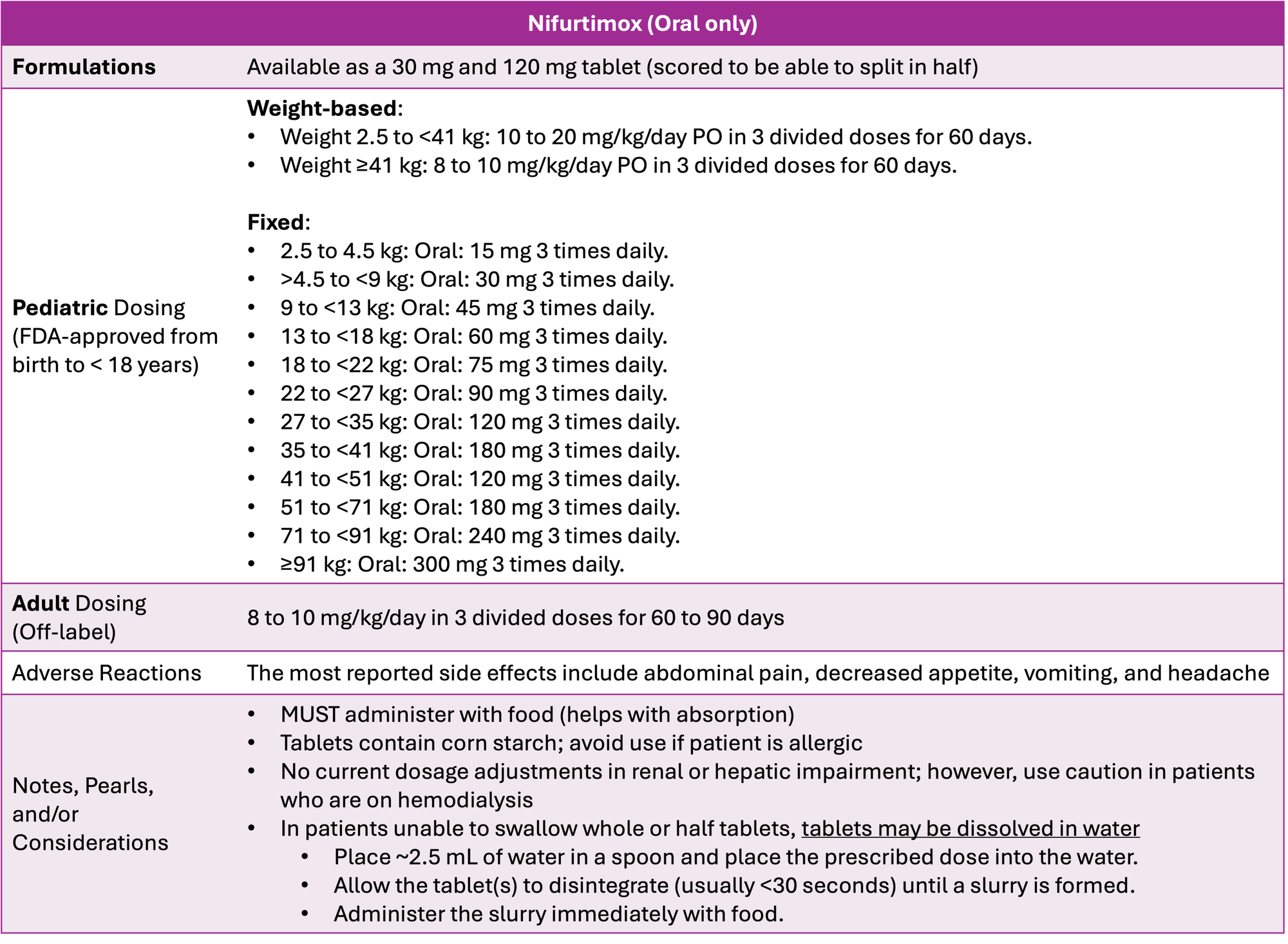 | Nifurtimox (Oral only) | |
|---|---|
| Formulations | Available as a 30 mg and 120 mg tablet (scored to be able to split in half) |
| Pediatric Dosing (FDA-approved from birth to < 18 years) | Weight-based: • Weight 2.5 to <41 kg: 10 to 20 mg/kg/day PO in 3 divided doses for 60 days. • Weight ≥41 kg: 8 to 10 mg/kg/day PO in 3 divided doses for 60 days. Fixed: • 2.5 to 4.5 kg: Oral: 15 mg 3 times daily. • >4.5 to <9 kg: Oral: 30 mg 3 times daily. • 9 to <13 kg: Oral: 45 mg 3 times daily. • 13 to <18 kg: Oral: 60 mg 3 times daily. • 18 to <22 kg: Oral: 75 mg 3 times daily. • 22 to <27 kg: Oral: 90 mg 3 times daily. • 27 to <35 kg: Oral: 120 mg 3 times daily. • 35 to <41 kg: Oral: 180 mg 3 times daily. • 41 to <51 kg: Oral: 120 mg 3 times daily. • 51 to <71 kg: Oral: 180 mg 3 times daily. • 71 to <91 kg: Oral: 240 mg 3 times daily. • ≥91 kg: Oral: 300 mg 3 times daily. |
| Adult Dosing (Off-label) | 8 to 10 mg/kg/day in 3 divided doses for 60 to 90 days |
| Adverse Reactions | The most reported side effects include abdominal pain, decreased appetite, vomiting, and headache |
| Notes, Pearls, and/or Considerations | • MUST administer with food (helps with absorption) • Tablets contain corn starch; avoid use if patient is allergic • No current dosage adjustments in renal or hepatic impairment; however, use caution in patients who are on hemodialysis • In patients unable to swallow whole or half tablets, tablets may be dissolved in water • Place ~2.5 mL of water in a spoon and place the prescribed dose into the water. • Allow the tablet(s) to disintegrate (usually <30 seconds) until a slurry is formed. • Administer the slurry immediately with food. |